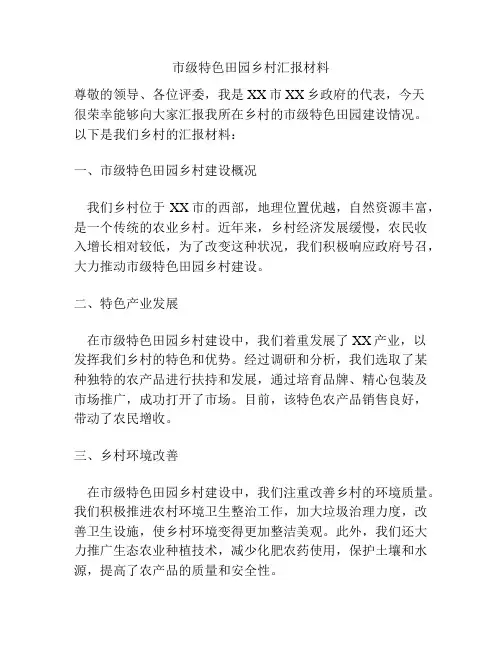 市级特色田园乡村汇报材料

尊敬的领导、各位评委，我是XX市XX乡政府的代表，今天很荣幸能够向大家汇报我所在乡村的市级特色田园建设情况。以下是我们乡村的汇报材料：

一、市级特色田园乡村建设概况

我们乡村位于XX市的西部，地理位置优越，自然资源丰富，是一个传统的农业乡村。近年来，乡村经济发展缓慢，农民收入增长相对较低，为了改变这种状况，我们积极响应政府号召，大力推动市级特色田园乡村建设。

二、特色产业发展

在市级特色田园乡村建设中，我们着重发展了XX产业，以发挥我们乡村的特色和优势。经过调研和分析，我们选取了某种独特的农产品进行扶持和发展，通过培育品牌、精心包装及市场推广，成功打开了市场。目前，该特色农产品销售良好，带动了农民增收。

三、乡村环境改善

在市级特色田园乡村建设中，我们注重改善乡村的环境质量。我们积极推进农村环境卫生整治工作，加大垃圾治理力度，改善卫生设施，使乡村环境变得更加整洁美观。此外，我们还大力推广生态农业种植技术，减少化肥农药使用，保护土壤和水源，提高了农产品的质量和安全性。